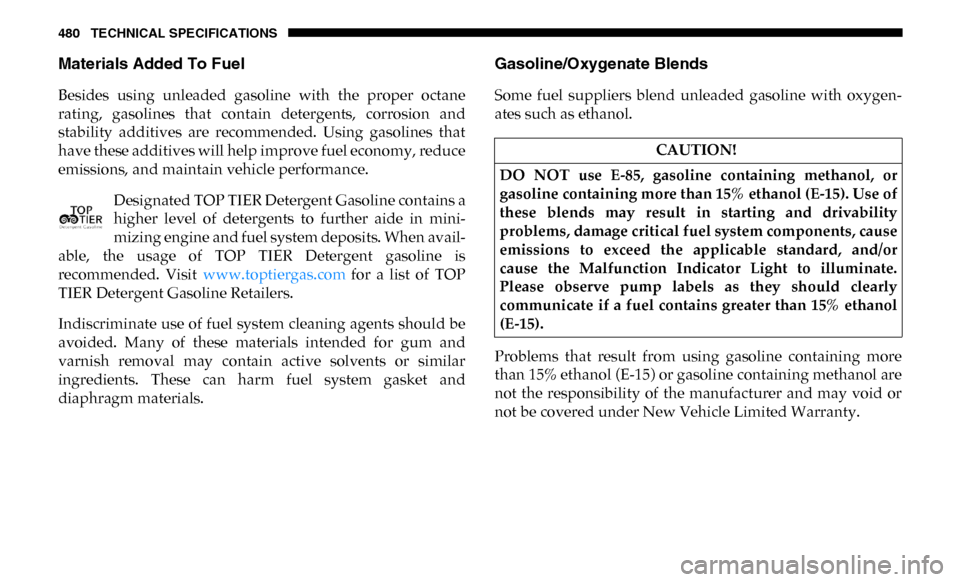 480 TECHNICAL SPECIFICATIONS

Materials Added To Fuel

Besides using unleaded gasoline with the proper octane rating, gasolines that contain detergents, corrosion and stability additives are recommended. Using gasolines that have these additives will help improve fuel economy, reduce emissions, and maintain vehicle performance.

TOP TIER Detergent Gasoline

Designated TOP TIER Detergent Gasoline contains a higher level of detergents to further aide in minimizing engine and fuel system deposits. When available, the usage of TOP TIER Detergent gasoline is recommended. Visit www.toptiergas.com for a list of TOP TIER Detergent Gasoline Retailers.

Indiscriminate use of fuel system cleaning agents should be avoided. Many of these materials intended for gum and varnish removal may contain active solvents or similar ingredients. These can harm fuel system gasket and diaphragm materials.

Gasoline/Oxygenate Blends

Some fuel suppliers blend unleaded gasoline with oxygenates such as ethanol.

CAUTION!

DO NOT use E-85, gasoline containing methanol, or gasoline containing more than 15% ethanol (E-15). Use of these blends may result in starting and drivability problems, damage critical fuel system components, cause emissions to exceed the applicable standard, and/or cause the Malfunction Indicator Light to illuminate. Please observe pump labels as they should clearly communicate if a fuel contains greater than 15% ethanol (E-15).

Problems that result from using gasoline containing more than 15% ethanol (E-15) or gasoline containing methanol are not the responsibility of the manufacturer and may void or not be covered under New Vehicle Limited Warranty.

carmanualsonline.info